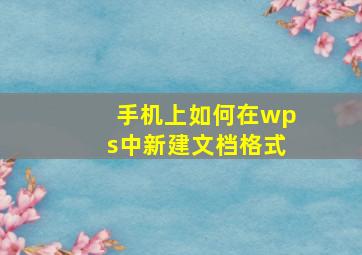 手机上如何在wps中新建文档格式